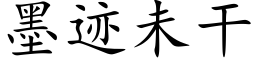 墨迹未干